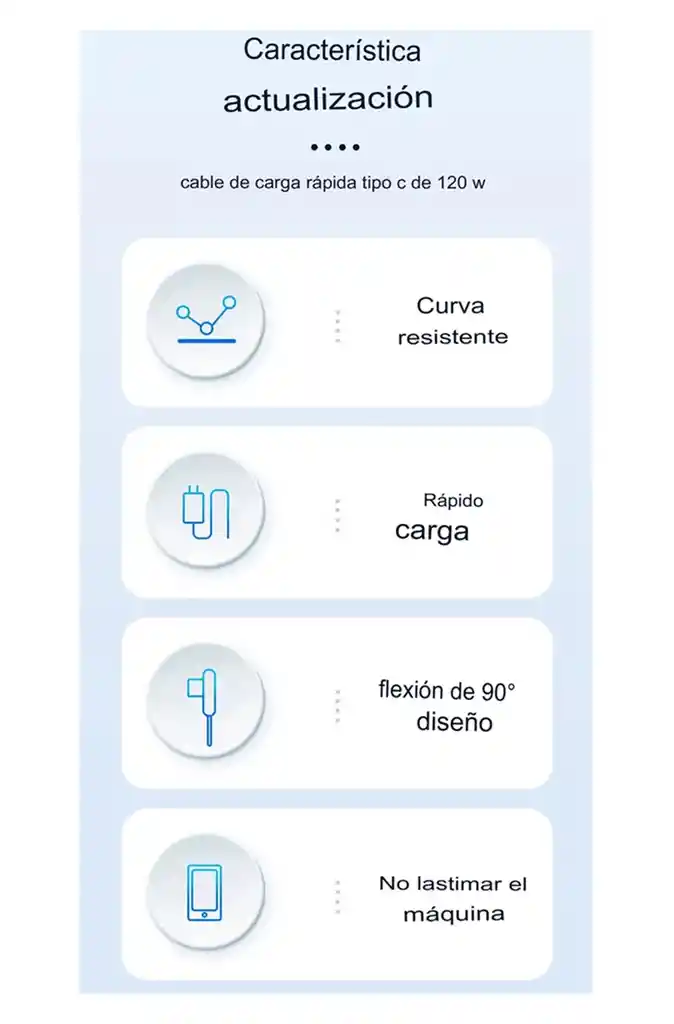 Característica
actualización

cable de carga rápida tipo c de 120 w

Curva
resistente

Rápido
carga

flexión de 90°
diseño

No lastimar el
máquina